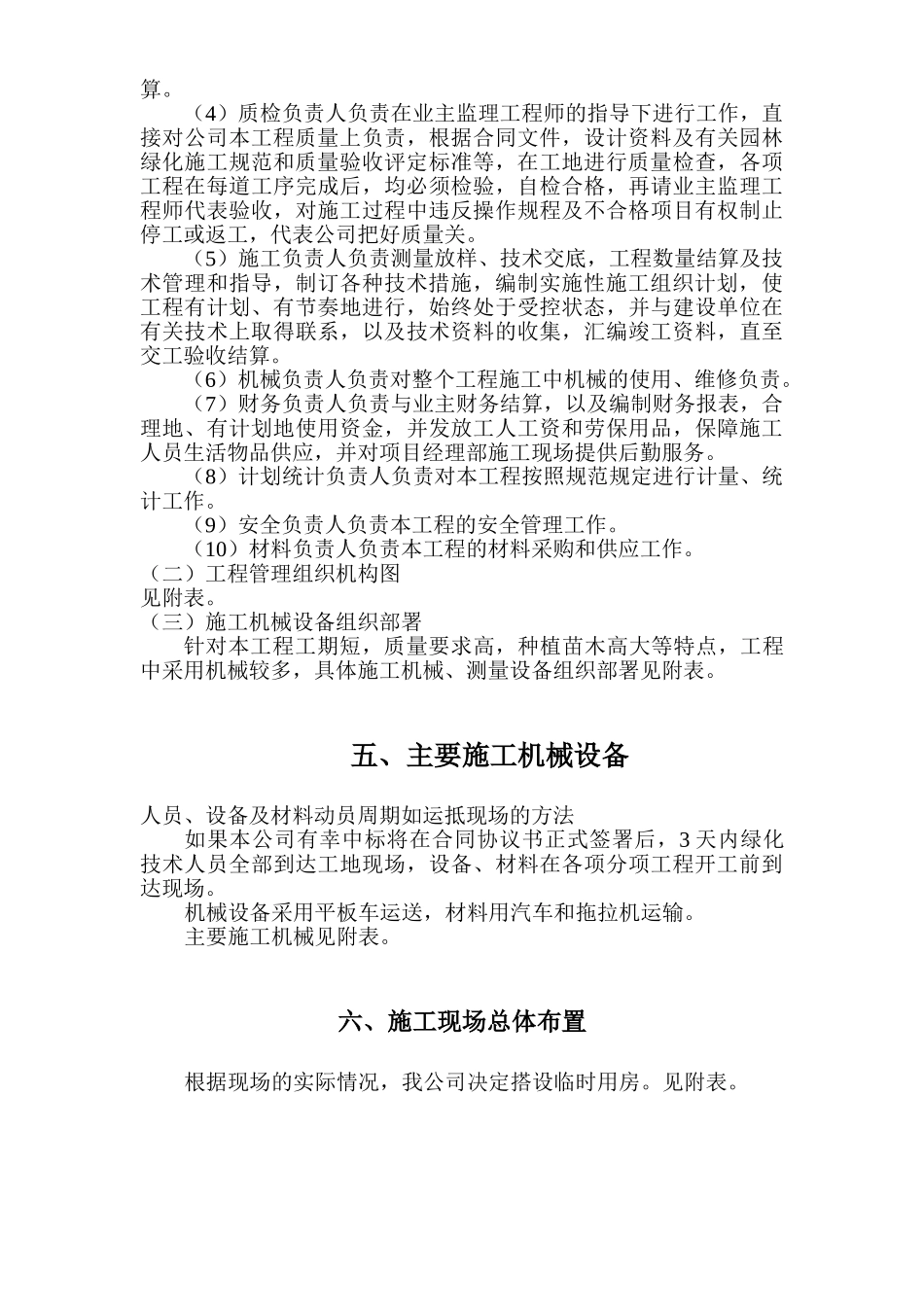 算。

（4）质检负责人负责在业主监理工程师的指导下进行工作，直接对公司本工程质量上负责，根据合同文件，设计资料及有关园林绿化施工规范和质量验收评定标准等，在工地进行质量检查，各项工程在每道工序完成后，均必须检验，自检合格，再请业主监理工程师代表验收，对施工过程中违反操作规程及不合格项目有权制止停工或返工，代表公司把好质量关。

（5）施工负责人负责测量放样、技术交底，工程数量结算及技术管理和指导，制订各种技术措施，编制实施性施工组织计划，使工程有计划、有节奏地进行，始终处于受控状态，并与建设单位在有关技术上取得联系，以及技术资料的收集，汇编竣工资料，直至交工验收结算。

（6）机械负责人负责对整个工程施工中机械的使用、维修负责。

（7）财务负责人负责与业主财务结算，以及编制财务报表，合理地、有计划地使用资金，并发放工人工资和劳保用品，保障施工人员生活物品供应，并对项目经理部施工现场提供后勤服务。

（8）计划统计负责人负责对本工程按照规范规定进行计量、统计工作。

（9）安全负责人负责本工程的安全管理工作。

（10）材料负责人负责本工程的材料采购和供应工作。

（二）工程管理组织机构图

见附表。

（三）施工机械设备组织部署

针对本工程工期短，质量要求高，种植苗木高大等特点，工程中采用机械较多，具体施工机械、测量设备组织部署见附表。

五、主要施工机械设备

人员、设备及材料动员周期如运抵现场的方法

如果本公司有幸中标将在合同协议书正式签署后，3 天内绿化技术人员全部到达工地现场，设备、材料在各项分项工程开工前到达现场。

机械设备采用平板车运送，材料用汽车和拖拉机运输。

主要施工机械见附表。

六、施工现场总体布置

根据现场的实际情况，我公司决定搭设临时用房。见附表。